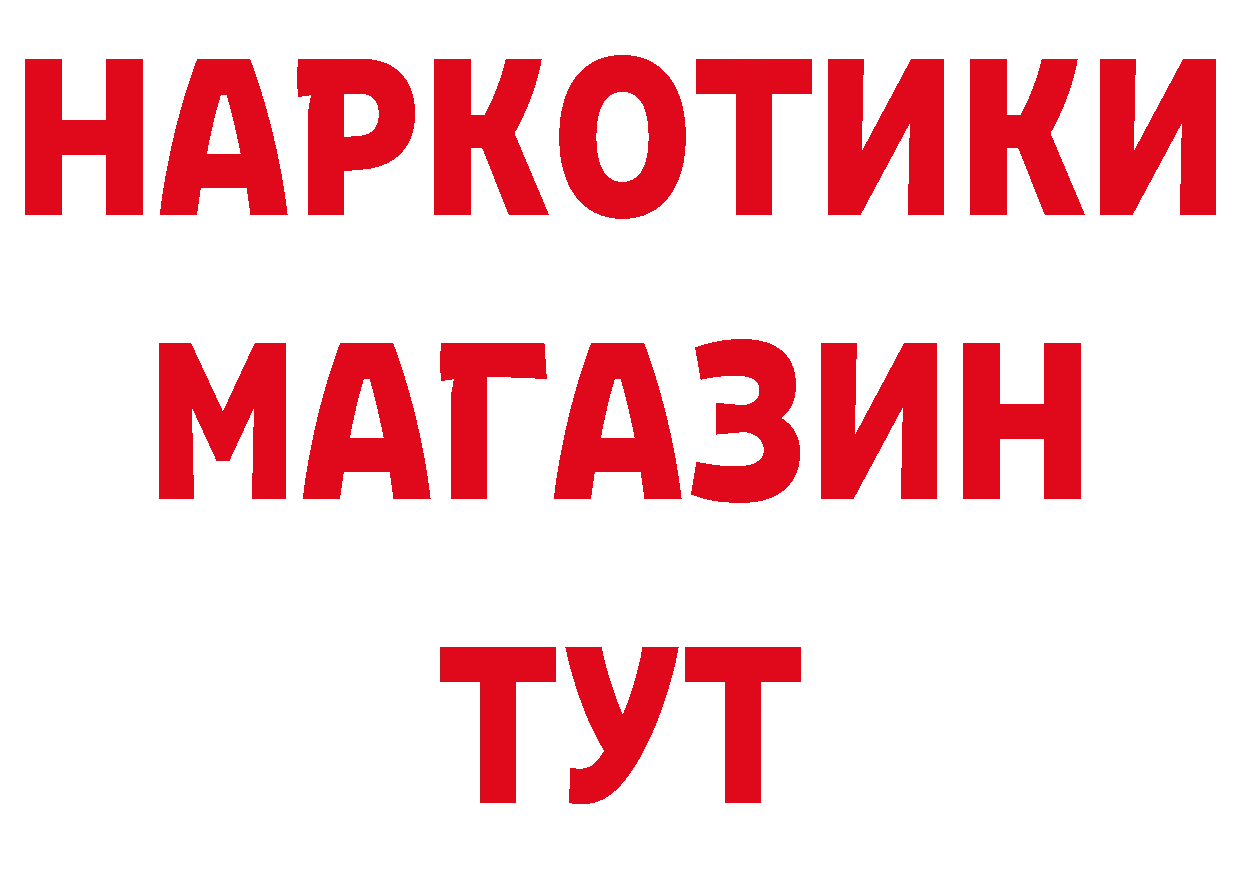 НАРКОТИКИ
МАГАЗИН
ТУТ